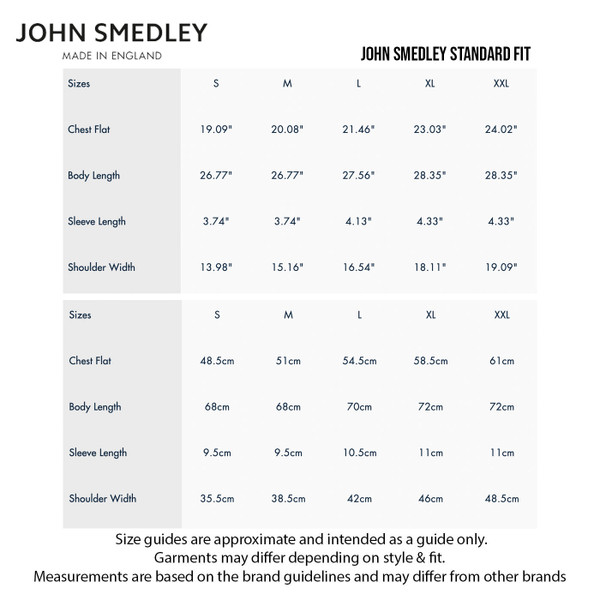 JOHN SMEDLEY
MADE IN ENGLAND

JOHN SMEDLEY STANDARD FIT

| Sizes | S | M | L | XL | XXL |
|---|---|---|---|---|---|
| Chest Flat | 19.09" | 20.08" | 21.46" | 23.03" | 24.02" |
| Body Length | 26.77" | 26.77" | 27.56" | 28.35" | 28.35" |
| Sleeve Length | 3.74" | 3.74" | 4.13" | 4.33" | 4.33" |
| Shoulder Width | 13.98" | 15.16" | 16.54" | 18.11" | 19.09" |

| Sizes | S | M | L | XL | XXL |
|---|---|---|---|---|---|
| Chest Flat | 48.5cm | 51cm | 54.5cm | 58.5cm | 61cm |
| Body Length | 68cm | 68cm | 70cm | 72cm | 72cm |
| Sleeve Length | 9.5cm | 9.5cm | 10.5cm | 11cm | 11cm |
| Shoulder Width | 35.5cm | 38.5cm | 42cm | 46cm | 48.5cm |

Size guides are approximate and intended as a guide only.
Garments may differ depending on style & fit.
Measurements are based on the brand guidelines and may differ from other brands